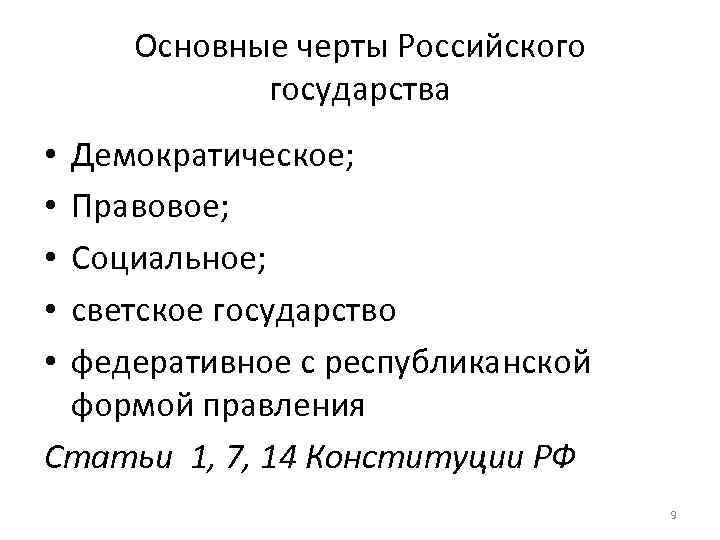 Основные черты Российского государства

• Демократическое;
• Правовое;
• Социальное;
• светское государство
• федеративное с республиканской формой правления

Статьи 1, 7, 14 Конституции РФ

9